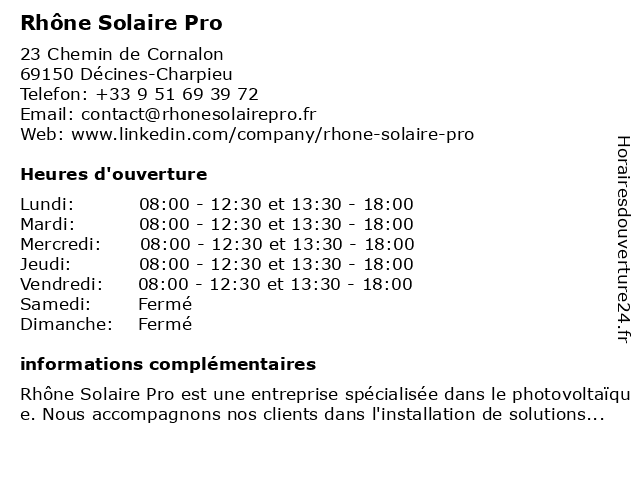 Rhône Solaire Pro

23 Chemin de Cornalon
69150 Décines-Charpieu
Telefon: +33 9 51 69 39 72
Email: contact@rhonesolairepro.fr
Web: www.linkedin.com/company/rhone-solaire-pro

Heures d'ouverture

| | |
|---|---|
| Lundi: | 08:00 - 12:30 et 13:30 - 18:00 |
| Mardi: | 08:00 - 12:30 et 13:30 - 18:00 |
| Mercredi: | 08:00 - 12:30 et 13:30 - 18:00 |
| Jeudi: | 08:00 - 12:30 et 13:30 - 18:00 |
| Vendredi: | 08:00 - 12:30 et 13:30 - 18:00 |
| Samedi: | Fermé |
| Dimanche: | Fermé |

informations complémentaires

Rhône Solaire Pro est une entreprise spécialisée dans le photovoltaïque. Nous accompagnons nos clients dans l'installation de solutions...

Horairesdouverture24.fr